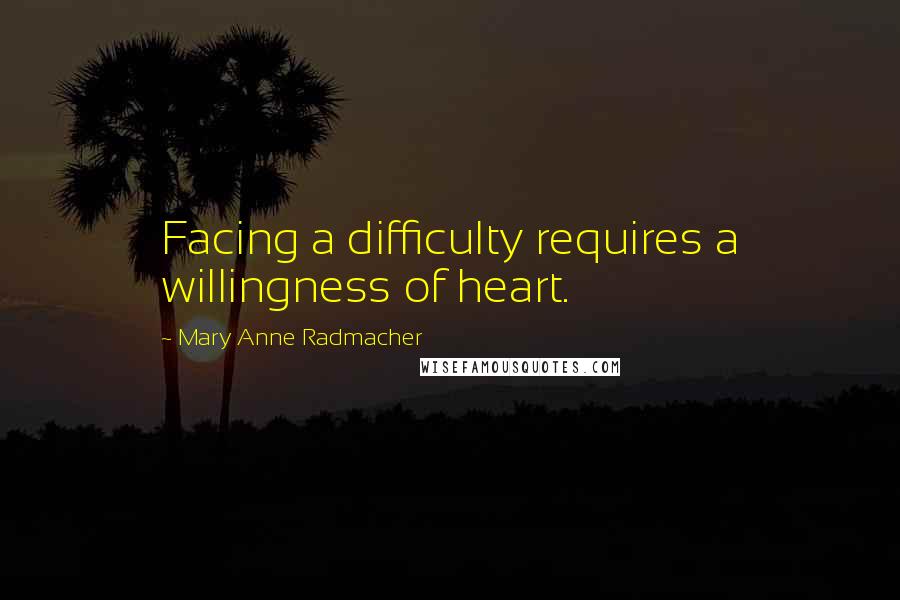 Facing a difficulty requires a willingness of heart.

~ Mary Anne Radmacher

WISEFAMOUSQUOTES.COM